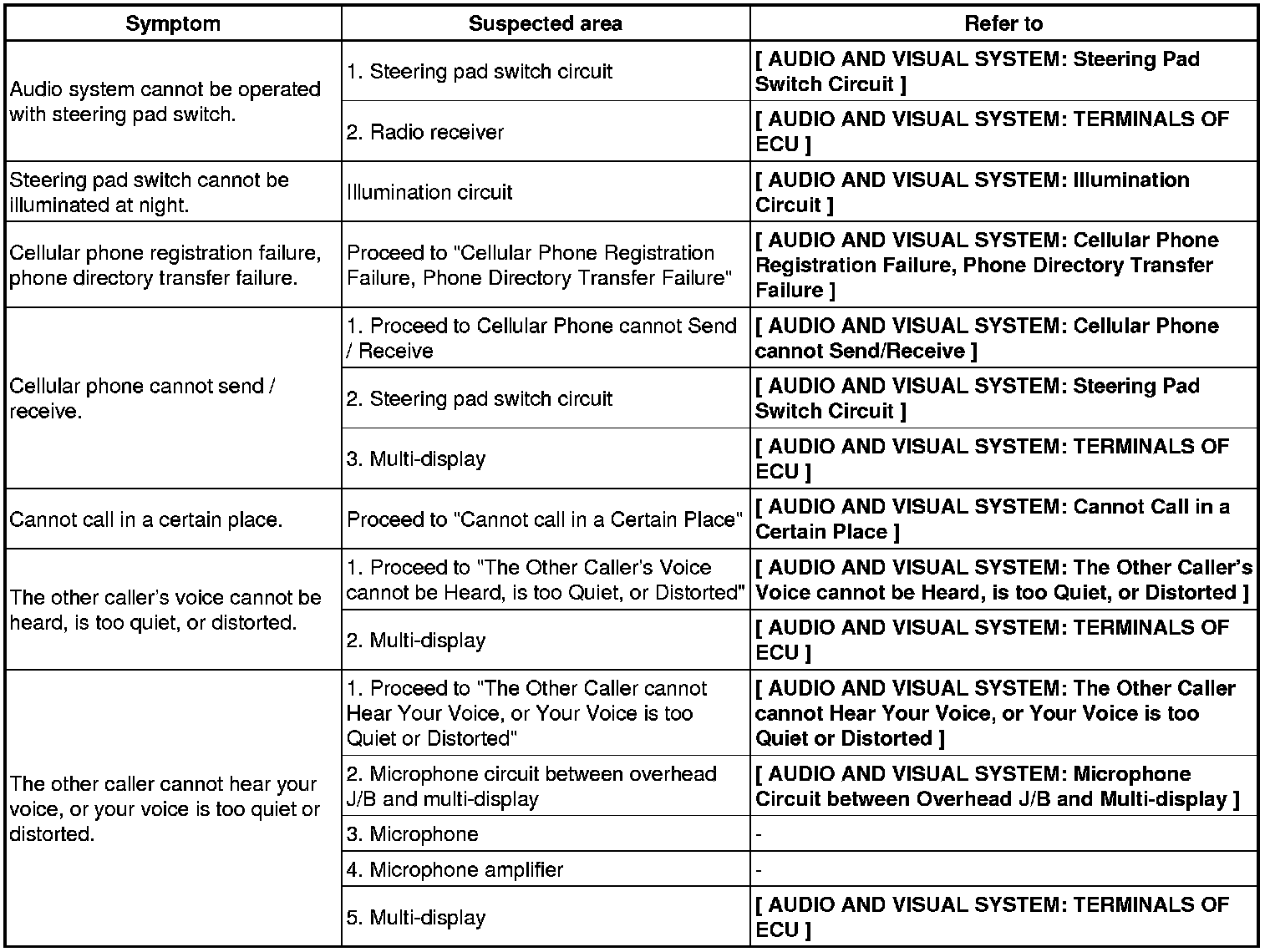 | Symptom | Suspected area | Refer to |
|---|---|---|
| Audio system cannot be operated with steering pad switch. | 1. Steering pad switch circuit | [ AUDIO AND VISUAL SYSTEM: Steering Pad Switch Circuit ] |
| | 2. Radio receiver | [ AUDIO AND VISUAL SYSTEM: TERMINALS OF ECU ] |
| Steering pad switch cannot be illuminated at night. | Illumination circuit | [ AUDIO AND VISUAL SYSTEM: Illumination Circuit ] |
| Cellular phone registration failure, phone directory transfer failure. | Proceed to "Cellular Phone Registration Failure, Phone Directory Transfer Failure" | [ AUDIO AND VISUAL SYSTEM: Cellular Phone Registration Failure, Phone Directory Transfer Failure ] |
| Cellular phone cannot send / receive. | 1. Proceed to Cellular Phone cannot Send / Receive | [ AUDIO AND VISUAL SYSTEM: Cellular Phone cannot Send/Receive ] |
| | 2. Steering pad switch circuit | [ AUDIO AND VISUAL SYSTEM: Steering Pad Switch Circuit ] |
| | 3. Multi-display | [ AUDIO AND VISUAL SYSTEM: TERMINALS OF ECU ] |
| Cannot call in a certain place. | Proceed to "Cannot call in a Certain Place" | [ AUDIO AND VISUAL SYSTEM: Cannot Call in a Certain Place ] |
| The other caller's voice cannot be heard, is too quiet, or distorted. | 1. Proceed to "The Other Caller's Voice cannot be Heard, is too Quiet, or Distorted" | [ AUDIO AND VISUAL SYSTEM: The Other Caller's Voice cannot be Heard, is too Quiet, or Distorted ] |
| | 2. Multi-display | [ AUDIO AND VISUAL SYSTEM: TERMINALS OF ECU ] |
| The other caller cannot hear your voice, or your voice is too quiet or distorted. | 1. Proceed to "The Other Caller cannot Hear Your Voice, or Your Voice is too Quiet or Distorted" | [ AUDIO AND VISUAL SYSTEM: The Other Caller cannot Hear Your Voice, or Your Voice is too Quiet or Distorted ] |
| | 2. Microphone circuit between overhead J/B and multi-display | [ AUDIO AND VISUAL SYSTEM: Microphone Circuit between Overhead J/B and Multi-display ] |
| | 3. Microphone | - |
| | 4. Microphone amplifier | - |
| | 5. Multi-display | [ AUDIO AND VISUAL SYSTEM: TERMINALS OF ECU ] |